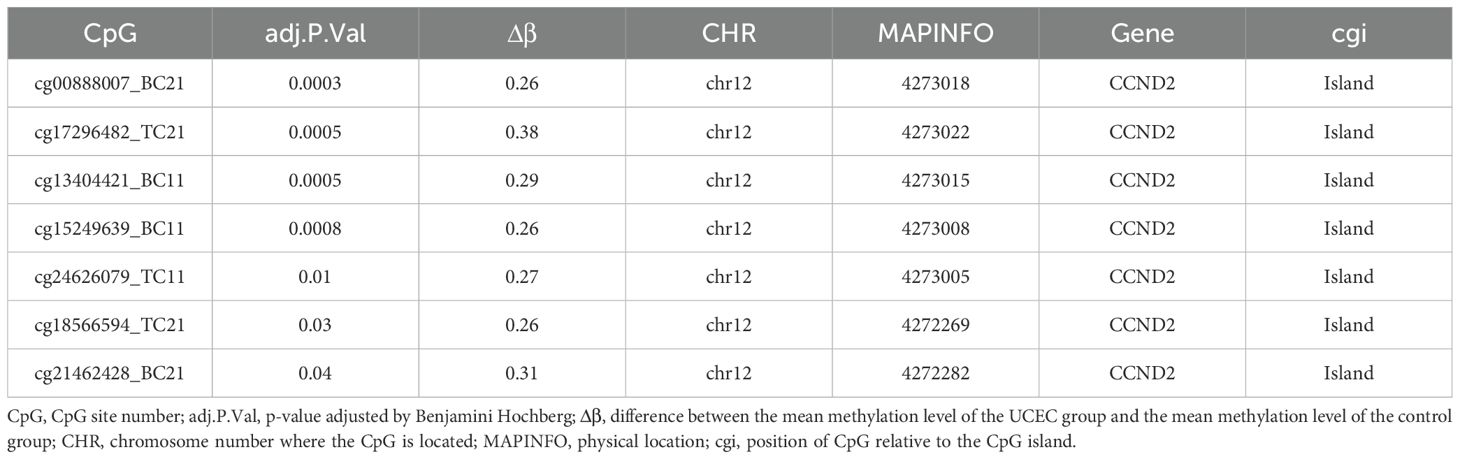 | CpG | adj.P.Val | $\Delta\beta$ | CHR | MAPINFO | Gene | cgi |
|---|---|---|---|---|---|---|
| cg00888007_BC21 | 0.0003 | 0.26 | chr12 | 4273018 | CCND2 | Island |
| cg17296482_TC21 | 0.0005 | 0.38 | chr12 | 4273022 | CCND2 | Island |
| cg13404421_BC11 | 0.0005 | 0.29 | chr12 | 4273015 | CCND2 | Island |
| cg15249639_BC11 | 0.0008 | 0.26 | chr12 | 4273008 | CCND2 | Island |
| cg24626079_TC11 | 0.01 | 0.27 | chr12 | 4273005 | CCND2 | Island |
| cg18566594_TC21 | 0.03 | 0.26 | chr12 | 4272269 | CCND2 | Island |
| cg21462428_BC21 | 0.04 | 0.31 | chr12 | 4272282 | CCND2 | Island |

CpG, CpG site number; adj.P.Val, p-value adjusted by Benjamini Hochberg; $\Delta\beta$, difference between the mean methylation level of the UCEC group and the mean methylation level of the control group; CHR, chromosome number where the CpG is located; MAPINFO, physical location; cgi, position of CpG relative to the CpG island.